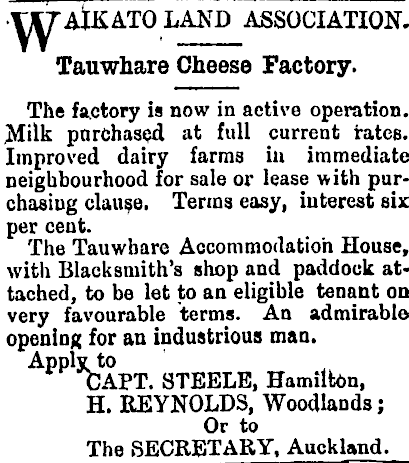 WAIKATO LAND ASSOCIATION.

Tauwhare Cheese Factory.

The factory is now in active operation. Milk purchased at full current rates. Improved dairy farms in immediate neighbourhood for sale or lease with purchasing clause. Terms easy, interest six per cent.

The Tauwhare Accommodation House, with Blacksmith's shop and paddock attached, to be let to an eligible tenant on very favourable terms. An admirable opening for an industrious man.

Apply to
CAPT. STEELE, Hamilton,
H. REYNOLDS, Woodlands;
Or to
The SECRETARY, Auckland.